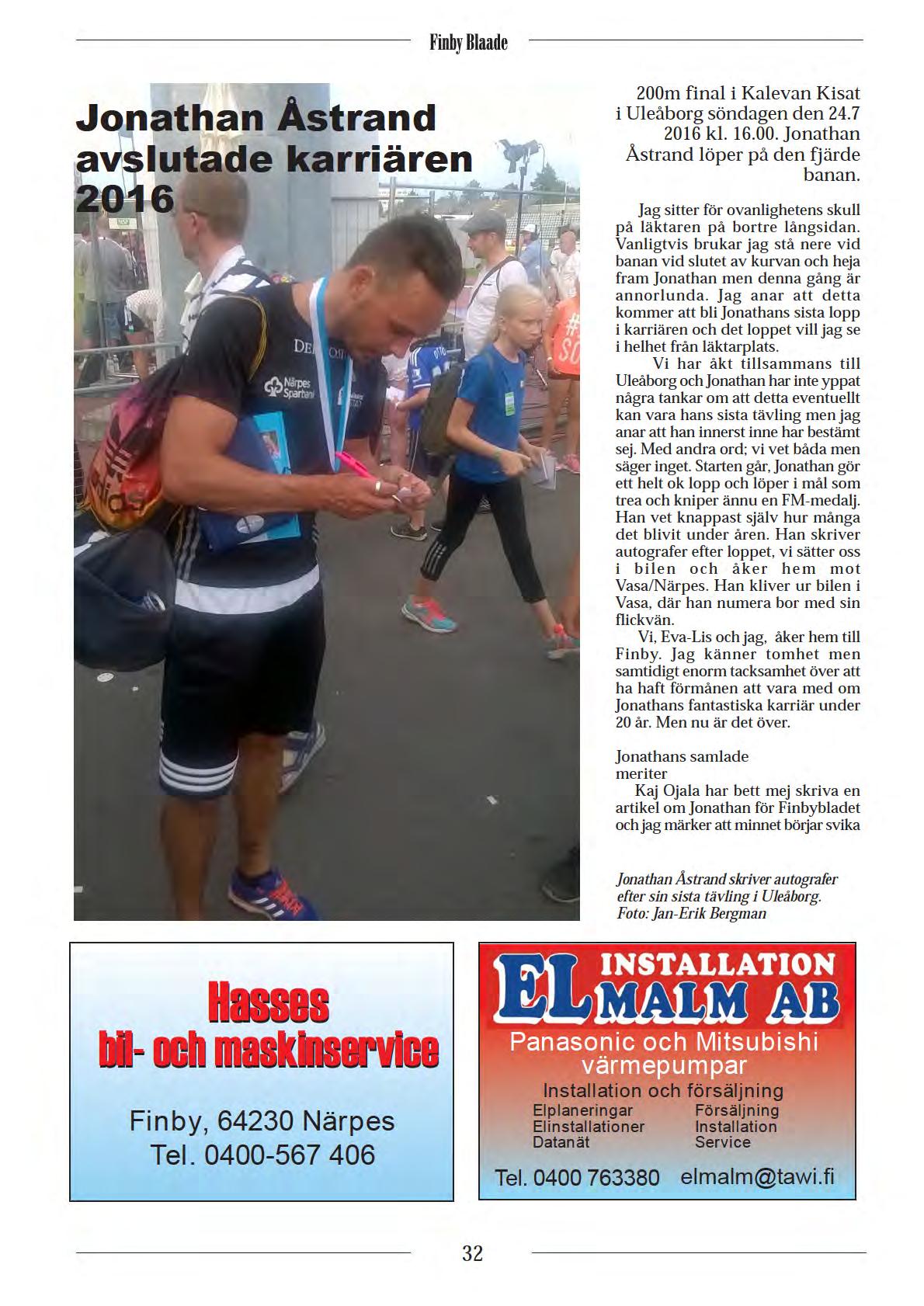 Finby Blaade

Jonathan Åstrand avslutade karriären 2016

200m final i Kalevan Kisat i Uleåborg söndagen den 24.7 2016 kl. 16.00. Jonathan Åstrand löper på den fjärde banan.

Jag sitter för ovanlighetens skull på läktaren på bortre långsidan. Vanligtvis brukar jag stå nere vid banan vid slutet av kurvan och heja fram Jonathan men denna gång är annorlunda. Jag anar att detta kommer att bli Jonathans sista lopp i karriären och det loppet vill jag se i helhet från läktarplats.

Vi har åkt tillsammans till Uleåborg och Jonathan har inte yppat några tankar om att detta eventuellt kan vara hans sista tävling men jag anar att han innerst inne har bestämt sej. Med andra ord; vi vet båda men säger inget. Starten går, Jonathan gör ett helt ok lopp och löper i mål som trea och kniper ännu en FM-medalj. Han vet knappast själv hur många det blivit under åren. Han skriver autografer efter loppet, vi sätter oss i bilen och åker hem mot Vasa/Närpes. Han kliver ur bilen i Vasa, där han numera bor med sin flickvän.

Vi, Eva-Lis och jag, åker hem till Finby. Jag känner tomhet men samtidigt enorm tacksamhet över att ha haft förmånen att vara med om Jonathans fantastiska karriär under 20 år. Men nu är det över.

Jonathans samlade meriter

Kaj Ojala har bett mej skriva en artikel om Jonathan för Finbybladet och jag märker att minnet börjar svika

Jonathan Åstrand skriver autografer efter sin sista tävling i Uleåborg. Foto: Jan-Erik Bergman

Hasses bil- och maskinservice

Finby, 64230 Närpes
Tel. 0400-567 406

EL INSTALLATION MALM AB
Panasonic och Mitsubishi värmepumpar
Installation och försäljning
Elplaneringar
Elinstallationer
Datanät
Försäljning
Installation
Service
Tel. 0400 763380 elmalm@tawi.fi

32